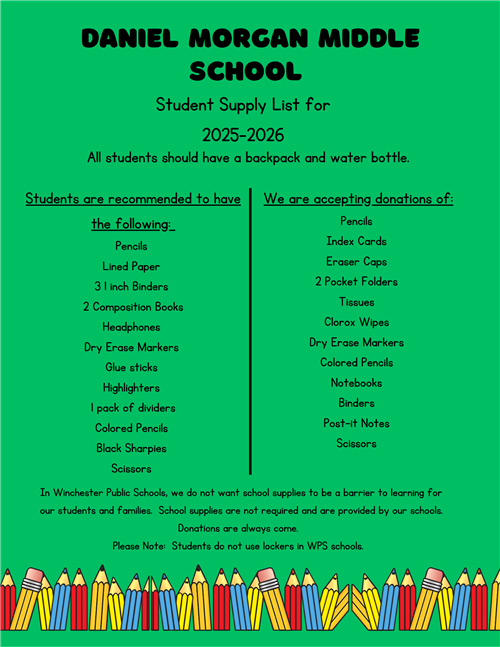 DANIEL MORGAN MIDDLE SCHOOL

Student Supply List for

2025-2026

All students should have a backpack and water bottle.

Students are recommended to have the following:

Pencils
Lined Paper
3 1 inch Binders
2 Composition Books
Headphones
Dry Erase Markers
Glue sticks
Highlighters
1 pack of dividers
Colored Pencils
Black Sharpies
Scissors

We are accepting donations of:

Pencils
Index Cards
Eraser Caps
2 Pocket Folders
Tissues
Clorox Wipes
Dry Erase Markers
Colored Pencils
Notebooks
Binders
Post-it Notes
Scissors

In Winchester Public Schools, we do not want school supplies to be a barrier to learning for our students and families. School supplies are not required and are provided by our schools. Donations are always come.

Please Note: Students do not use lockers in WPS schools.